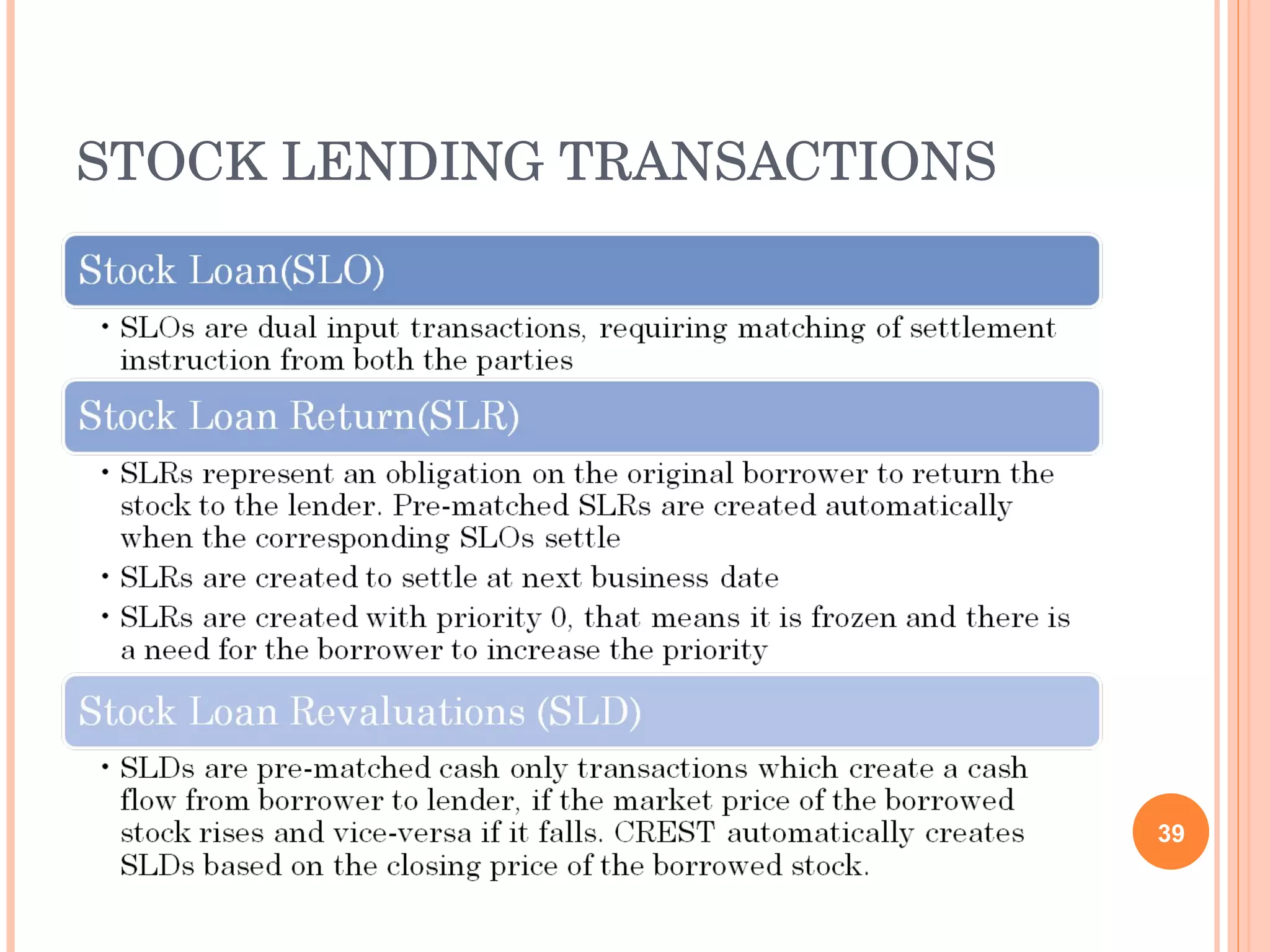 STOCK LENDING TRANSACTIONS

Stock Loan(SLO)

• SLOs are dual input transactions, requiring matching of settlement instruction from both the parties

Stock Loan Return(SLR)

• SLRs represent an obligation on the original borrower to return the stock to the lender. Pre-matched SLRs are created automatically when the corresponding SLOs settle

• SLRs are created to settle at next business date

• SLRs are created with priority 0, that means it is frozen and there is a need for the borrower to increase the priority

Stock Loan Revaluations (SLD)

• SLDs are pre-matched cash only transactions which create a cash flow from borrower to lender, if the market price of the borrowed stock rises and vice-versa if it falls. CREST automatically creates SLDs based on the closing price of the borrowed stock.

39